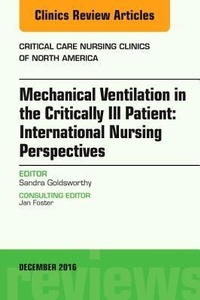 Clinics Review Articles

CRITICAL CARE NURSING CLINICS OF NORTH AMERICA

Mechanical Ventilation in the Critically Ill Patient: International Nursing Perspectives

EDITOR
Sandra Goldsworthy

CONSULTING EDITOR
Jan Foster

DECEMBER 2016

reviews